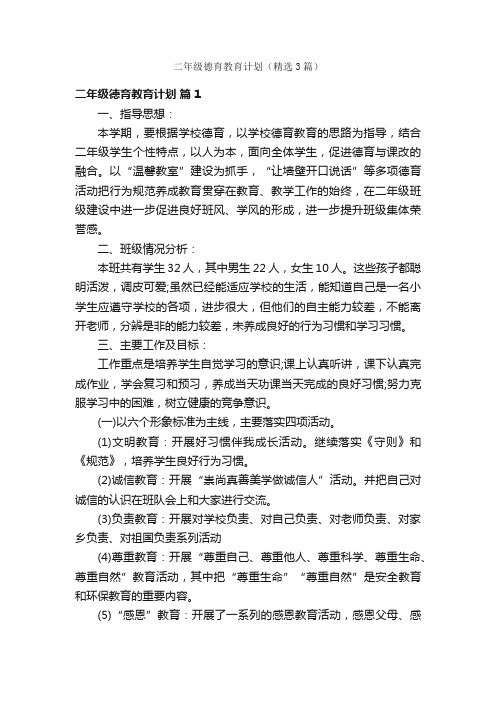 二年级德育教育计划（精选3篇）

二年级德育教育计划 篇1

一、指导思想：

本学期，要根据学校德育，以学校德育教育的思路为指导，结合二年级学生个性特点，以人为本，面向全体学生，促进德育与课改的融合。以“温馨教室”建设为抓手，“让墙壁开口说话”等多项德育活动把行为规范养成教育贯穿在教育、教学工作的始终，在二年级班级建设中进一步促进良好班风、学风的形成，进一步提升班级集体荣誉感。

二、班级情况分析：

本班共有学生32人，其中男生22人，女生10人。这些孩子都聪明活泼，调皮可爱;虽然已经能适应学校的生活，能知道自己是一名小学生应遵守学校的各项，进步很大，但他们的自主能力较差，不能离开老师，分辨是非的能力较差，未养成良好的行为习惯和学习习惯。

三、主要工作及目标：

工作重点是培养学生自觉学习的意识;课上认真听讲，课下认真完成作业，学会复习和预习，养成当天功课当天完成的良好习惯;努力克服学习中的困难，树立健康的竞争意识。

(一)以六个形象标准为主线，主要落实四项活动。

(1)文明教育：开展好习惯伴我成长活动。继续落实《守则》和《规范》，培养学生良好行为习惯。

(2)诚信教育：开展“崇尚真善美学做诚信人”活动。并把自己对诚信的认识在班队会上和大家进行交流。

(3)负责教育：开展对学校负责、对自己负责、对老师负责、对家乡负责、对祖国负责系列活动

(4)尊重教育：开展“尊重自己、尊重他人、尊重科学、尊重生命、尊重自然”教育活动，其中把“尊重生命”“尊重自然”是安全教育和环保教育的重要内容。

(5)“感恩”教育：开展了一系列的感恩教育活动，感恩父母、感